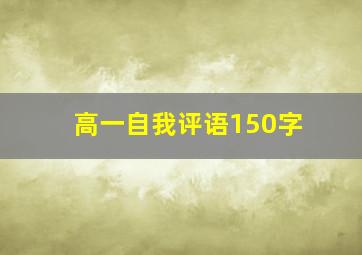 高一自我评语150字